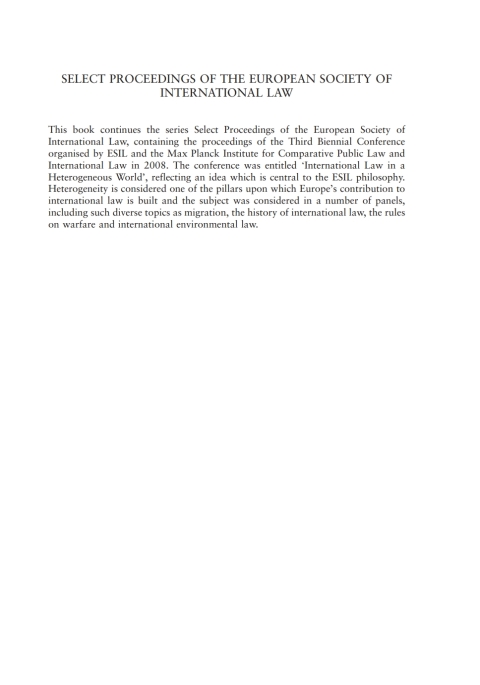 SELECT PROCEEDINGS OF THE EUROPEAN SOCIETY OF INTERNATIONAL LAW

This book continues the series Select Proceedings of the European Society of International Law, containing the proceedings of the Third Biennial Conference organised by ESIL and the Max Planck Institute for Comparative Public Law and International Law in 2008. The conference was entitled 'International Law in a Heterogeneous World', reflecting an idea which is central to the ESIL philosophy. Heterogeneity is considered one of the pillars upon which Europe's contribution to international law is built and the subject was considered in a number of panels, including such diverse topics as migration, the history of international law, the rules on warfare and international environmental law.